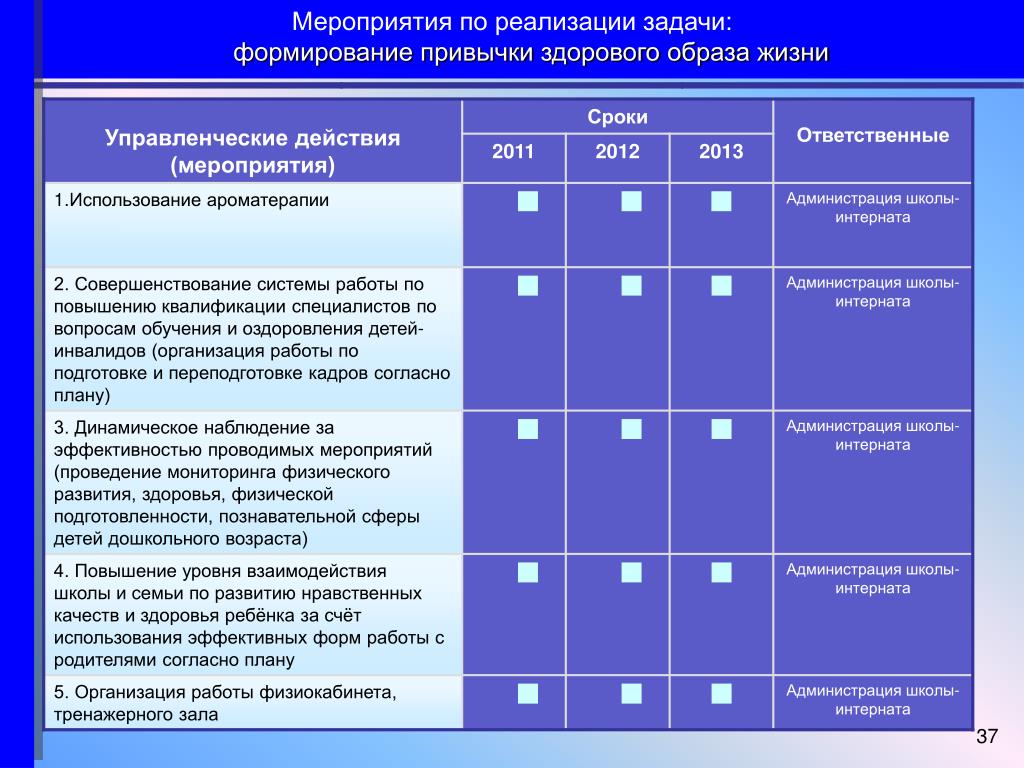 Мероприятия по реализации задачи:
формирование привычки здорового образа жизни

| Управленческие действия (мероприятия) | Сроки 2011 | Сроки 2012 | Сроки 2013 | Ответственные |
|---|---|---|---|---|
| 1.Использование ароматерапии | ■ | ■ | ■ | Администрация школы-интерната |
| 2. Совершенствование системы работы по повышению квалификации специалистов по вопросам обучения и оздоровления детей-инвалидов (организация работы по подготовке и переподготовке кадров согласно плану) | ■ | ■ | ■ | Администрация школы-интерната |
| 3. Динамическое наблюдение за эффективностью проводимых мероприятий (проведение мониторинга физического развития, здоровья, физической подготовленности, познавательной сферы детей дошкольного возраста) | ■ | ■ | ■ | Администрация школы-интерната |
| 4. Повышение уровня взаимодействия школы и семьи по развитию нравственных качеств и здоровья ребёнка за счёт использования эффективных форм работы с родителями согласно плану | ■ | ■ | ■ | Администрация школы-интерната |
| 5. Организация работы физиокабинета, тренажерного зала | ■ | ■ | ■ | Администрация школы-интерната |

37